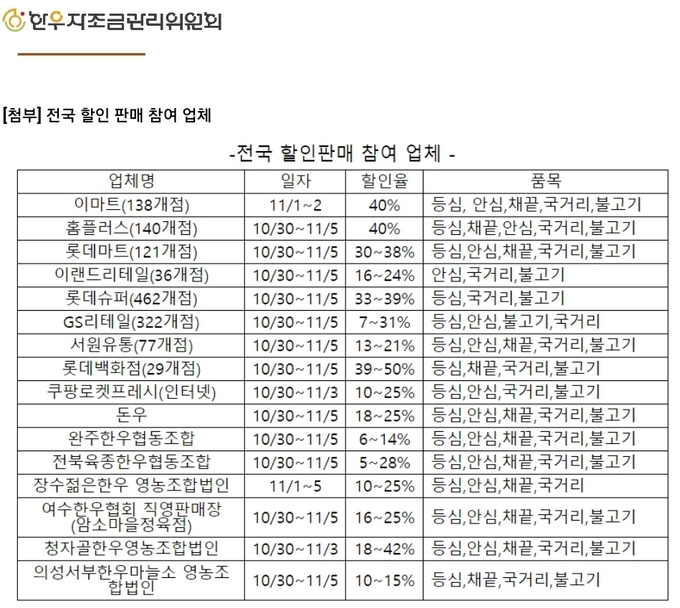 한우자조금관리위원회

[첨부] 전국 할인 판매 참여 업체

-전국 할인판매 참여 업체 -

| 업체명 | 일자 | 할인율 | 품목 |
|---|---|---|---|
| 이마트(138개점) | 11/1~2 | 40% | 등심, 안심,채끝,국거리,불고기 |
| 홈플러스(140개점) | 10/30~11/5 | 40% | 등심,채끝,안심,국거리,불고기 |
| 롯데마트(121개점) | 10/30~11/5 | 30~38% | 등심,안심,채끝,국거리,불고기 |
| 이랜드리테일(36개점) | 10/30~11/5 | 16~24% | 안심,국거리,불고기 |
| 롯데슈퍼(462개점) | 10/30~11/5 | 33~39% | 등심,국거리,불고기 |
| GS리테일(322개점) | 10/30~11/5 | 7~31% | 등심,안심,불고기,국거리 |
| 서원유통(77개점) | 10/30~11/5 | 13~21% | 등심,안심,채끝,국거리,불고기 |
| 롯데백화점(29개점) | 10/30~11/5 | 39~50% | 등심,채끝,국거리,불고기 |
| 쿠팡로켓프레시(인터넷) | 10/30~11/3 | 10~25% | 등심,안심,국거리,불고기 |
| 돈우 | 10/30~11/5 | 18~25% | 등심,안심,채끝,국거리,불고기 |
| 완주한우협동조합 | 10/30~11/5 | 6~14% | 등심,안심,채끝,국거리,불고기 |
| 전북육종한우협동조합 | 10/30~11/5 | 5~28% | 등심,안심,채끝,국거리,불고기 |
| 장수젊은한우 영농조합법인 | 11/1~5 | 10~25% | 등심,안심,채끝,국거리 |
| 여수한우협회 직영판매장 (암소마을정육점) | 10/30~11/5 | 16~25% | 등심,안심,채끝,국거리,불고기 |
| 청자골한우영농조합법인 | 10/30~11/3 | 18~42% | 등심,안심,채끝,국거리,불고기 |
| 의성서부한우마늘소 영농조합법인 | 10/30~11/5 | 10~15% | 등심,채끝,국거리,불고기 |